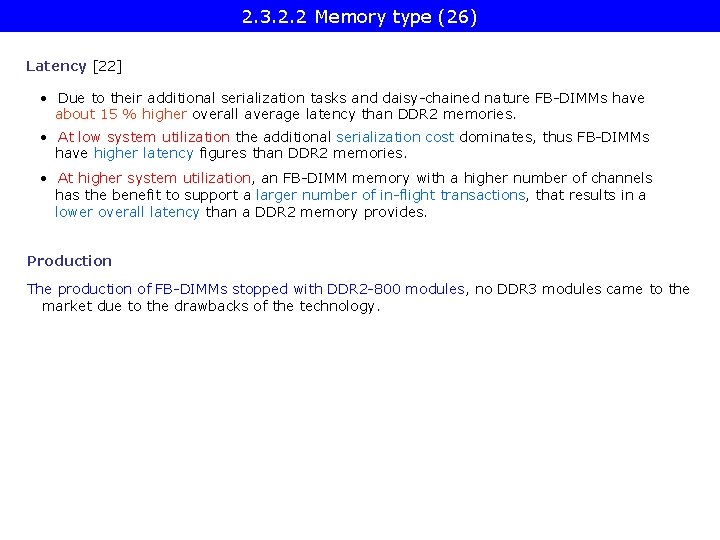 2.3.2.2 Memory type (26)

Latency [22]

• Due to their additional serialization tasks and daisy-chained nature FB-DIMMs have about 15 % higher overall average latency than DDR2 memories.
• At low system utilization the additional serialization cost dominates, thus FB-DIMMs have higher latency figures than DDR2 memories.
• At higher system utilization, an FB-DIMM memory with a higher number of channels has the benefit to support a larger number of in-flight transactions, that results in a lower overall latency than a DDR2 memory provides.

Production

The production of FB-DIMMs stopped with DDR2-800 modules, no DDR3 modules came to the market due to the drawbacks of the technology.